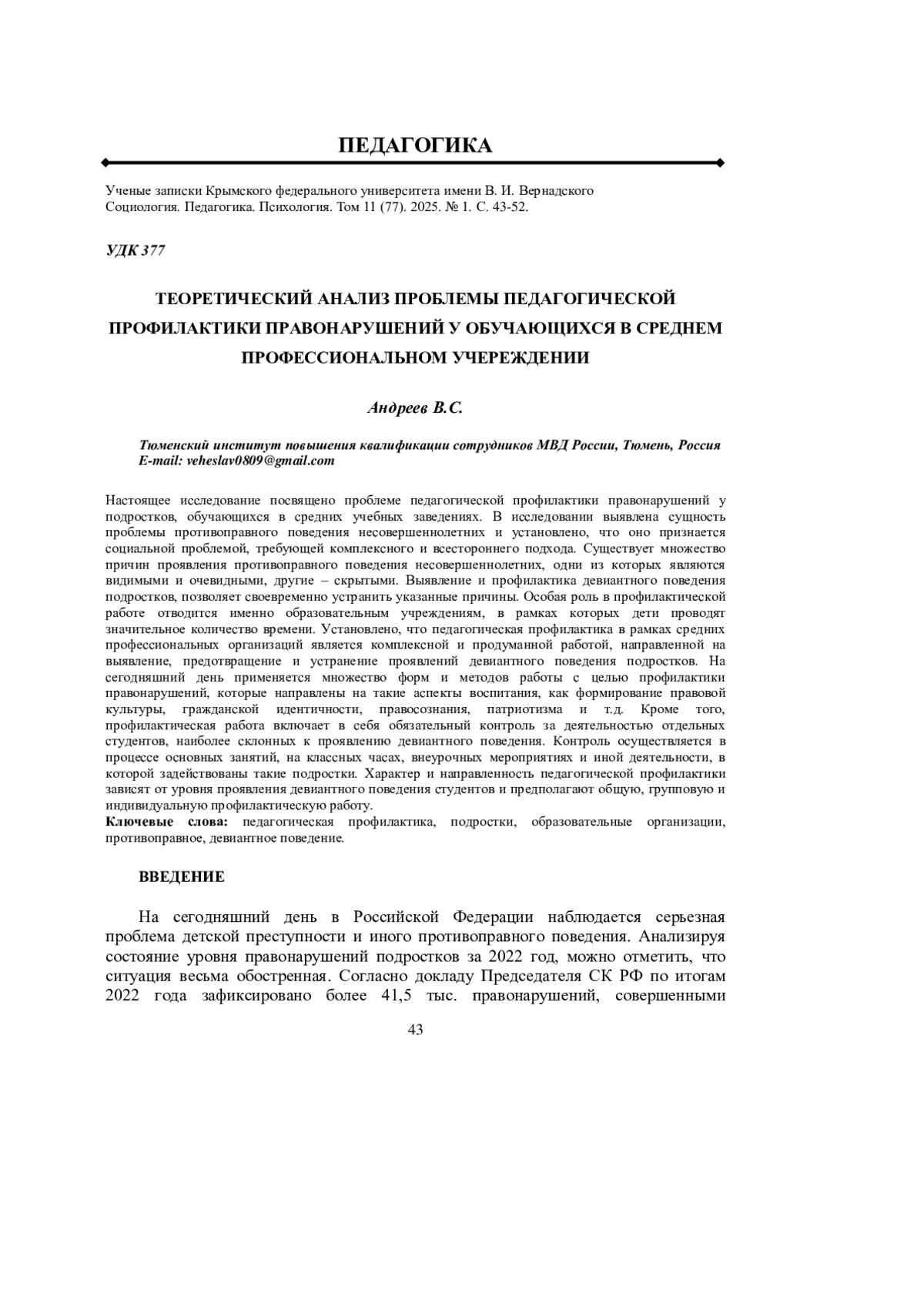 ПЕДАГОГИКА

Ученые записки Крымского федерального университета имени В. И. Вернадского
Социология. Педагогика. Психология. Том 11 (77). 2025. № 1. С. 43-52.

УДК 377

ТЕОРЕТИЧЕСКИЙ АНАЛИЗ ПРОБЛЕМЫ ПЕДАГОГИЧЕСКОЙ ПРОФИЛАКТИКИ ПРАВОНАРУШЕНИЙ У ОБУЧАЮЩИХСЯ В СРЕДНЕМ ПРОФЕССИОНАЛЬНОМ УЧЕРЕЖДЕНИИ

Андреев В.С.

Тюменский институт повышения квалификации сотрудников МВД России, Тюмень, Россия
E-mail: veheslav0809@gmail.com

Настоящее исследование посвящено проблеме педагогической профилактики правонарушений у подростков, обучающихся в средних учебных заведениях. В исследовании выявлена сущность проблемы противоправного поведения несовершеннолетних и установлено, что оно признается социальной проблемой, требующей комплексного и всестороннего подхода. Существует множество причин проявления противоправного поведения несовершеннолетних, одни из которых являются видимыми и очевидными, другие – скрытыми. Выявление и профилактика девиантного поведения подростков, позволяет своевременно устранить указанные причины. Особая роль в профилактической работе отводится именно образовательным учреждениям, в рамках которых дети проводят значительное количество времени. Установлено, что педагогическая профилактика в рамках средних профессиональных организаций является комплексной и продуманной работой, направленной на выявление, предотвращение и устранение проявлений девиантного поведения подростков. На сегодняшний день применяется множество форм и методов работы с целью профилактики правонарушений, которые направлены на такие аспекты воспитания, как формирование правовой культуры, гражданской идентичности, правосознания, патриотизма и т.д. Кроме того, профилактическая работа включает в себя обязательный контроль за деятельностью отдельных студентов, наиболее склонных к проявлению девиантного поведения. Контроль осуществляется в процессе основных занятий, на классных часах, внеурочных мероприятиях и иной деятельности, в которой задействованы такие подростки. Характер и направленность педагогической профилактики зависят от уровня проявления девиантного поведения студентов и предполагают общую, групповую и индивидуальную профилактическую работу.
Ключевые слова: педагогическая профилактика, подростки, образовательные организации, противоправное, девиантное поведение.

ВВЕДЕНИЕ

На сегодняшний день в Российской Федерации наблюдается серьезная проблема детской преступности и иного противоправного поведения. Анализируя состояние уровня правонарушений подростков за 2022 год, можно отметить, что ситуация весьма обостренная. Согласно докладу Председателя СК РФ по итогам 2022 года зафиксировано более 41,5 тыс. правонарушений, совершенными

43